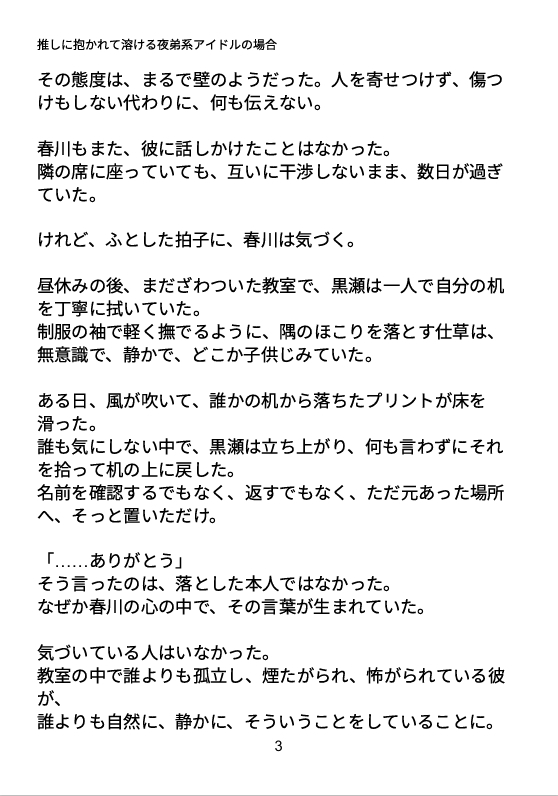 推しに抱かれて溶ける夜弟系アイドルの場合

その態度は、まるで壁のようだった。人を寄せつけず、傷つけもしない代わりに、何も伝えない。

春川もまた、彼に話しかけたことはなかった。
隣の席に座っていても、互いに干渉しないまま、数日が過ぎていた。

けれど、ふとした拍子に、春川は気づく。

昼休みの後、まだざわついた教室で、黒瀬は一人で自分の机を丁寧に拭いていた。
制服の袖で軽く撫でるように、隅のほこりを落とす仕草は、無意識で、静かで、どこか子供じみていた。

ある日、風が吹いて、誰かの机から落ちたプリントが床を滑った。
誰も気にしない中で、黒瀬は立ち上がり、何も言わずにそれを拾って机の上に戻した。
名前を確認するでもなく、返すでもなく、ただ元あった場所へ、そっと置いただけ。

「……ありがとう」
そう言ったのは、落とした本人ではなかった。
なぜか春川の心の中で、その言葉が生まれていた。

気づいている人はいなかった。
教室の中で誰よりも孤立し、煙たがられ、怖がられている彼が、
誰よりも自然に、静かに、そういうことをしていることに。

3